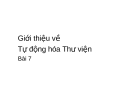 Giới thiệu về
Tự động hóa Thư viện
Bài 7